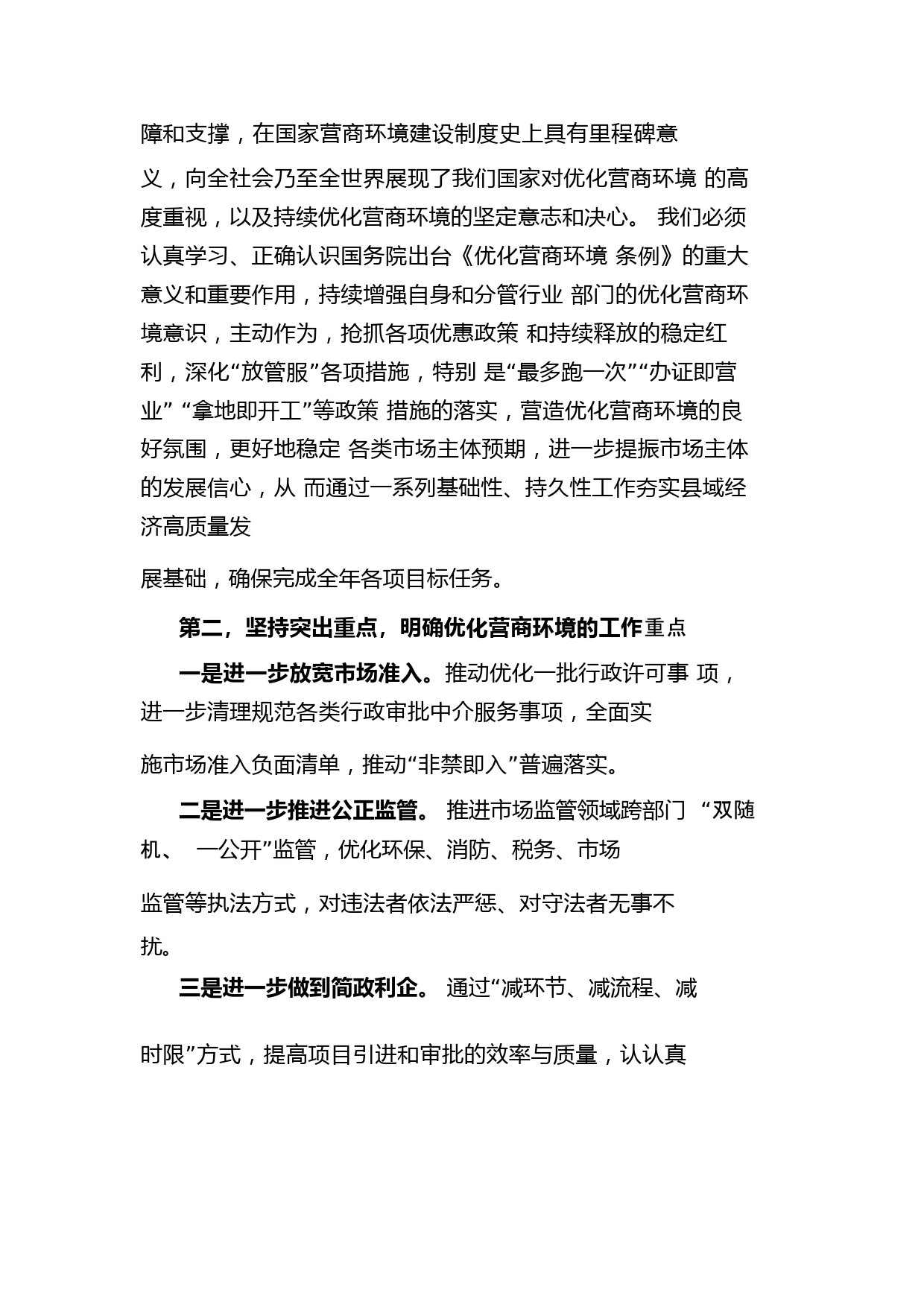 障和支撑，在国家营商环境建设制度史上具有里程碑意义，向全社会乃至全世界展现了我们国家对优化营商环境 的高度重视，以及持续优化营商环境的坚定意志和决心。 我们必须认真学习、正确认识国务院出台《优化营商环境 条例》的重大意义和重要作用，持续增强自身和分管行业 部门的优化营商环境意识，主动作为，抢抓各项优惠政策 和持续释放的稳定红利，深化“放管服”各项措施，特别 是“最多跑一次”“办证即营业” “拿地即开工”等政策 措施的落实，营造优化营商环境的良好氛围，更好地稳定 各类市场主体预期，进一步提振市场主体的发展信心，从 而通过一系列基础性、持久性工作夯实县域经济高质量发展基础，确保完成全年各项目标任务。

第二，坚持突出重点，明确优化营商环境的工作重点

一是进一步放宽市场准入。推动优化一批行政许可事 项，进一步清理规范各类行政审批中介服务事项，全面实施市场准入负面清单，推动“非禁即入”普遍落实。

二是进一步推进公正监管。 推进市场监管领域跨部门 “双随机、 一公开”监管，优化环保、消防、税务、市场监管等执法方式，对违法者依法严惩、对守法者无事不扰。

三是进一步做到简政利企。 通过“减环节、减流程、减时限”方式，提高项目引进和审批的效率与质量，认认真